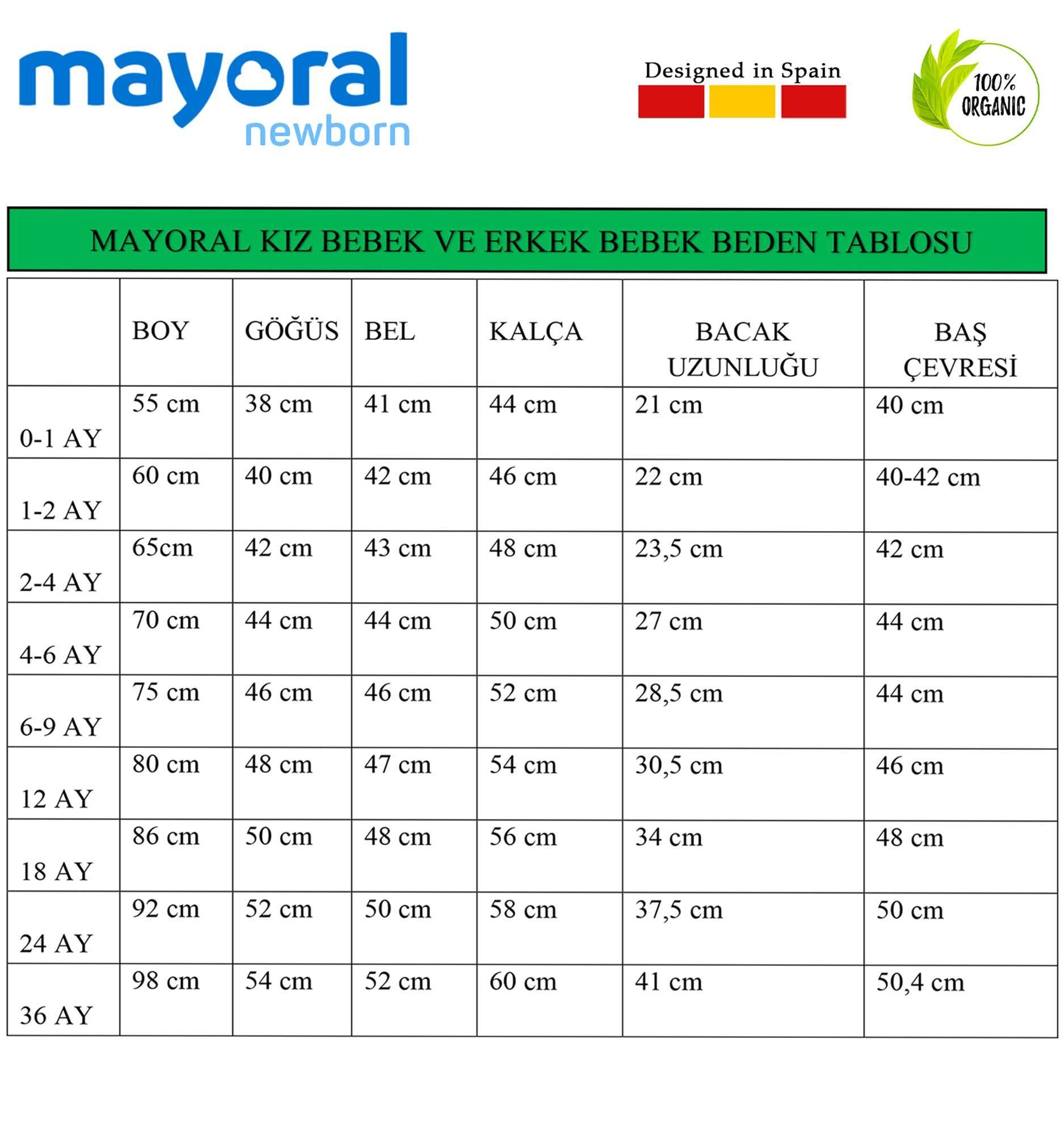 mayoral
newborn

Designed in Spain

100% ORGANIC

MAYORAL KIZ BEBEK VE ERKEK BEBEK BEDEN TABLOSU

| | BOY | GÖĞÜS | BEL | KALÇA | BACAK UZUNLUĞU | BAŞ ÇEVRESİ |
|---|---|---|---|---|---|---|
| 0-1 AY | 55 cm | 38 cm | 41 cm | 44 cm | 21 cm | 40 cm |
| 1-2 AY | 60 cm | 40 cm | 42 cm | 46 cm | 22 cm | 40-42 cm |
| 2-4 AY | 65cm | 42 cm | 43 cm | 48 cm | 23,5 cm | 42 cm |
| 4-6 AY | 70 cm | 44 cm | 44 cm | 50 cm | 27 cm | 44 cm |
| 6-9 AY | 75 cm | 46 cm | 46 cm | 52 cm | 28,5 cm | 44 cm |
| 12 AY | 80 cm | 48 cm | 47 cm | 54 cm | 30,5 cm | 46 cm |
| 18 AY | 86 cm | 50 cm | 48 cm | 56 cm | 34 cm | 48 cm |
| 24 AY | 92 cm | 52 cm | 50 cm | 58 cm | 37,5 cm | 50 cm |
| 36 AY | 98 cm | 54 cm | 52 cm | 60 cm | 41 cm | 50,4 cm |